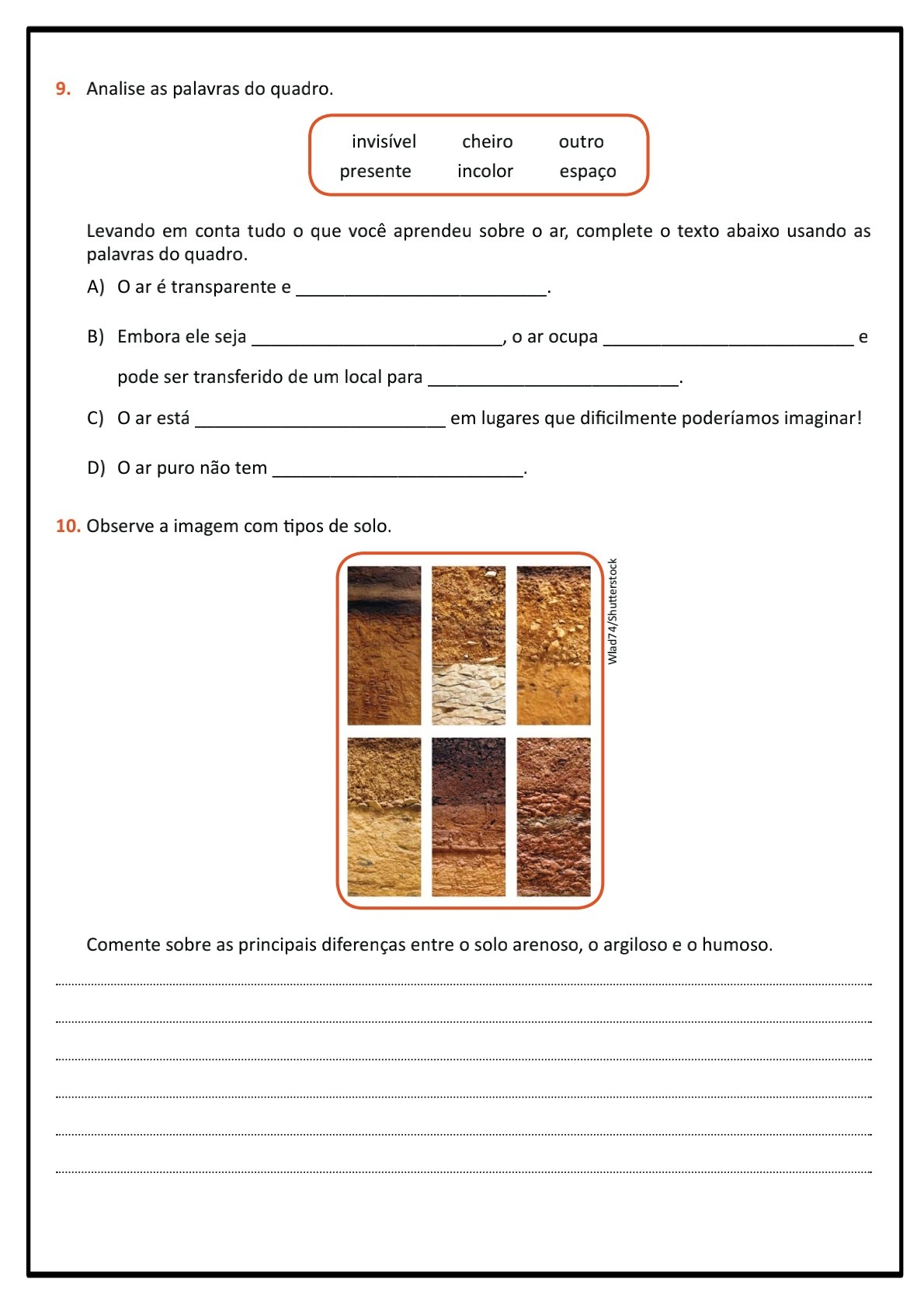 9. Analise as palavras do quadro.

invisível cheiro outro
presente incolor espaço

Levando em conta tudo o que você aprendeu sobre o ar, complete o texto abaixo usando as palavras do quadro.

A) O ar é transparente e ___________________________.

B) Embora ele seja ___________________________, o ar ocupa ___________________________ e pode ser transferido de um local para ___________________________.

C) O ar está ___________________________ em lugares que dificilmente poderíamos imaginar!

D) O ar puro não tem ___________________________.

10. Observe a imagem com tipos de solo.

Wlad74/Shutterstock

Comente sobre as principais diferenças entre o solo arenoso, o argiloso e o humoso.